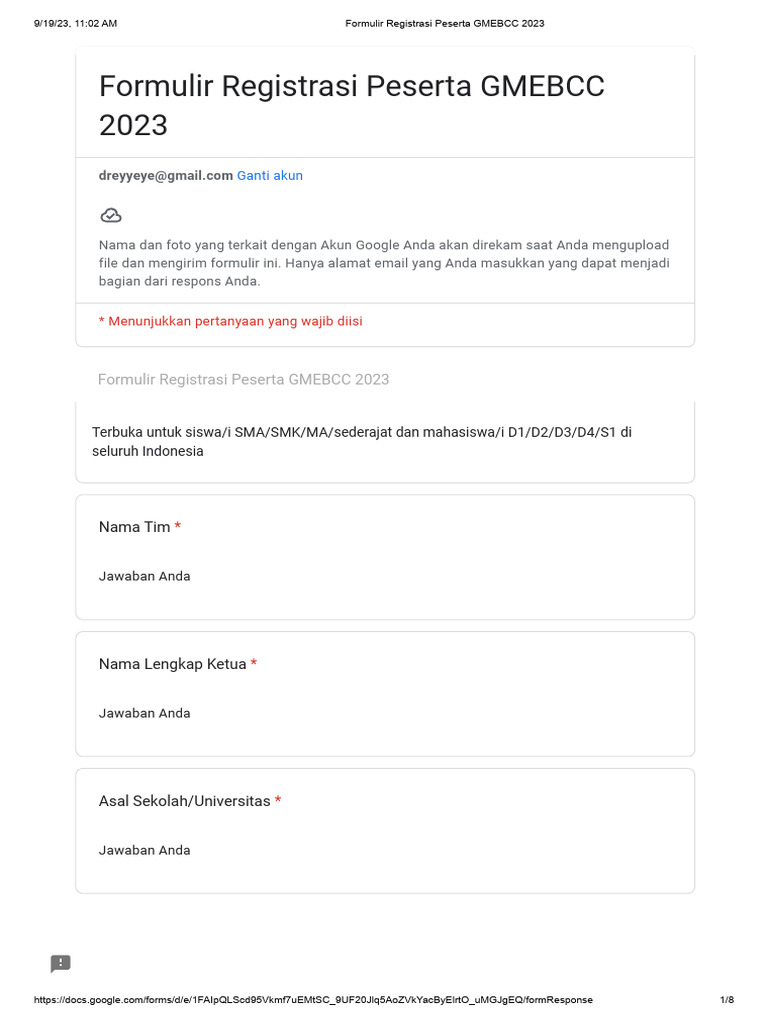 9/19/23, 11:02 AM Formulir Registrasi Peserta GMEBCC 2023

Formulir Registrasi Peserta GMEBCC 2023

dreyyeye@gmail.com Ganti akun

Nama dan foto yang terkait dengan Akun Google Anda akan direkam saat Anda mengupload file dan mengirim formulir ini. Hanya alamat email yang Anda masukkan yang dapat menjadi bagian dari respons Anda.

* Menunjukkan pertanyaan yang wajib diisi

Formulir Registrasi Peserta GMEBCC 2023

Terbuka untuk siswa/i SMA/SMK/MA/sederajat dan mahasiswa/i D1/D2/D3/D4/S1 di seluruh Indonesia

Nama Tim *

Jawaban Anda

Nama Lengkap Ketua *

Jawaban Anda

Asal Sekolah/Universitas *

Jawaban Anda

https://docs.google.com/forms/d/e/1FAIpQLScd95Vkmf7uEMtSC_9UF20Jlq5AoZVkYacByElrtO_uMGJgEQ/formResponse 1/8